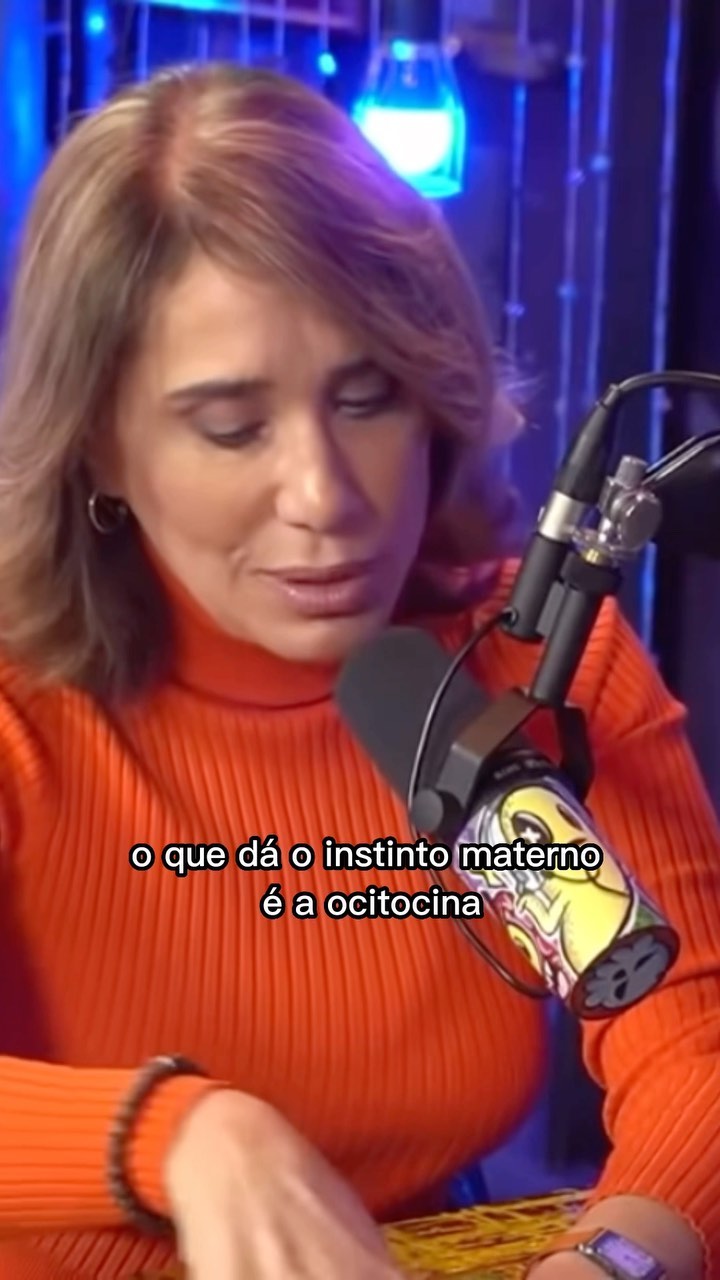 o que dá o instinto materno
é a ocitocina